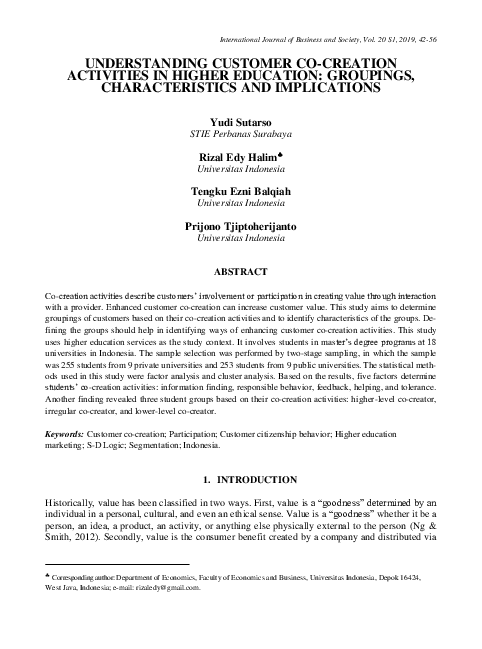 International Journal of Business and Society, Vol. 20 S1, 2019, 42-56

UNDERSTANDING CUSTOMER CO-CREATION ACTIVITIES IN HIGHER EDUCATION: GROUPINGS, CHARACTERISTICS AND IMPLICATIONS

Yudi Sutarso
STIE Perbanas Surabaya

Rizal Edy Halim♣
Universitas Indonesia

Tengku Ezni Balqiah
Universitas Indonesia

Prijono Tjiptoherijanto
Universitas Indonesia

ABSTRACT

Co-creation activities describe customers' involvement or participation in creating value through interaction with a provider. Enhanced customer co-creation can increase customer value. This study aims to determine groupings of customers based on their co-creation activities and to identify characteristics of the groups. Defining the groups should help in identifying ways of enhancing customer co-creation activities. This study uses higher education services as the study context. It involves students in master's degree programs at 18 universities in Indonesia. The sample selection was performed by two-stage sampling, in which the sample was 255 students from 9 private universities and 253 students from 9 public universities. The statistical methods used in this study were factor analysis and cluster analysis. Based on the results, five factors determine students' co-creation activities: information finding, responsible behavior, feedback, helping, and tolerance. Another finding revealed three student groups based on their co-creation activities: higher-level co-creator, irregular co-creator, and lower-level co-creator.

Keywords: Customer co-creation; Participation; Customer citizenship behavior; Higher education marketing; S-D Logic; Segmentation; Indonesia.

1. INTRODUCTION

Historically, value has been classified in two ways. First, value is a "goodness" determined by an individual in a personal, cultural, and even an ethical sense. Value is a "goodness" whether it be a person, an idea, a product, an activity, or anything else physically external to the person (Ng & Smith, 2012). Secondly, value is the consumer benefit created by a company and distributed via

♣ Corresponding author: Department of Economics, Faculty of Economics and Business, Universitas Indonesia, Depok 16424, West Java, Indonesia; e-mail: rizaledy@gmail.com.